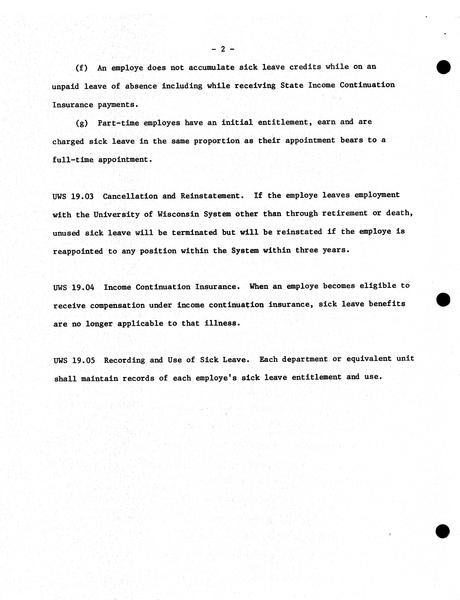 - 2 -

(f) An employe does not accumulate sick leave credits while on an unpaid leave of absence including while receiving State Income Continuation Insurance payments.

(g) Part-time employes have an initial entitlement, earn and are charged sick leave in the same proportion as their appointment bears to a full-time appointment.

UWS 19.03 Cancellation and Reinstatement. If the employe leaves employment with the University of Wisconsin System other than through retirement or death, unused sick leave will be terminated but will be reinstated if the employe is reappointed to any position within the System within three years.

UWS 19.04 Income Continuation Insurance. When an employe becomes eligible to receive compensation under income continuation insurance, sick leave benefits are no longer applicable to that illness.

UWS 19.05 Recording and Use of Sick Leave. Each department or equivalent unit shall maintain records of each employe's sick leave entitlement and use.